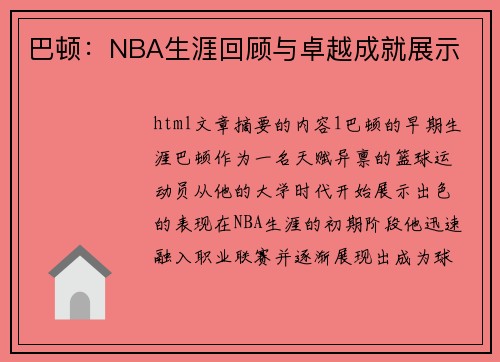 巴顿：NBA生涯回顾与卓越成就展示

html文章摘要的内容1巴顿的早期生涯巴顿作为一名天赋异禀的篮球运动员从他的大学时代开始展示出色的表现在NBA生涯的初期阶段他迅速融入职业联赛并逐渐展现出成为球